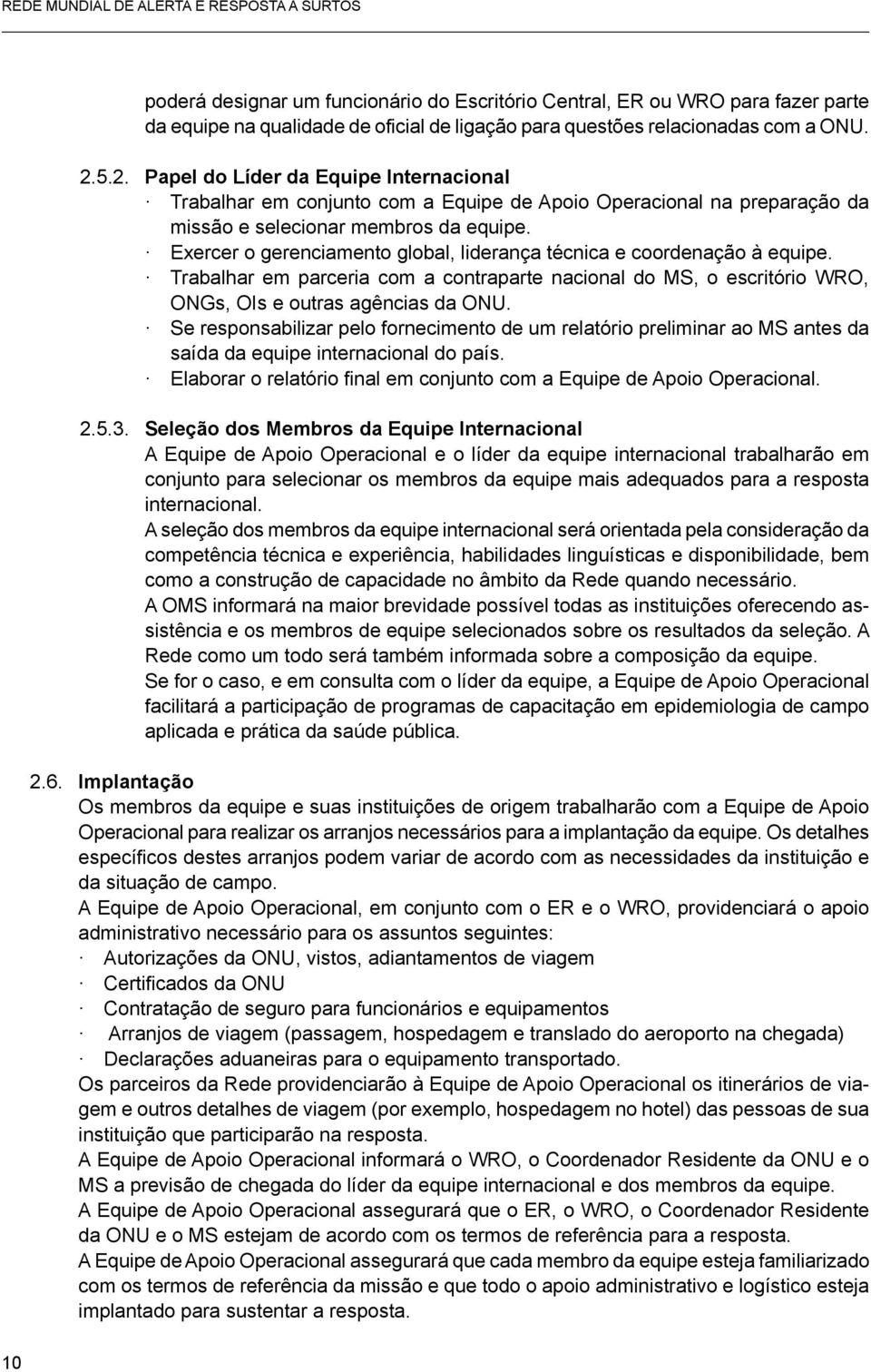 REDE MUNDIAL DE ALERTA E RESPOSTA A SURTOS

poderá designar um funcionário do Escritório Central, ER ou WRO para fazer parte da equipe na qualidade de oficial de ligação para questões relacionadas com a ONU.

2.5.2. Papel do Líder da Equipe Internacional
· Trabalhar em conjunto com a Equipe de Apoio Operacional na preparação da missão e selecionar membros da equipe.
· Exercer o gerenciamento global, liderança técnica e coordenação à equipe.
· Trabalhar em parceria com a contraparte nacional do MS, o escritório WRO, ONGs, OIs e outras agências da ONU.
· Se responsabilizar pelo fornecimento de um relatório preliminar ao MS antes da saída da equipe internacional do país.
· Elaborar o relatório final em conjunto com a Equipe de Apoio Operacional.

2.5.3. Seleção dos Membros da Equipe Internacional
A Equipe de Apoio Operacional e o líder da equipe internacional trabalharão em conjunto para selecionar os membros da equipe mais adequados para a resposta internacional.
A seleção dos membros da equipe internacional será orientada pela consideração da competência técnica e experiência, habilidades linguísticas e disponibilidade, bem como a construção de capacidade no âmbito da Rede quando necessário.
A OMS informará na maior brevidade possível todas as instituições oferecendo assistência e os membros de equipe selecionados sobre os resultados da seleção. A Rede como um todo será também informada sobre a composição da equipe.
Se for o caso, e em consulta com o líder da equipe, a Equipe de Apoio Operacional facilitará a participação de programas de capacitação em epidemiologia de campo aplicada e prática da saúde pública.

2.6. Implantação
Os membros da equipe e suas instituições de origem trabalharão com a Equipe de Apoio Operacional para realizar os arranjos necessários para a implantação da equipe. Os detalhes específicos destes arranjos podem variar de acordo com as necessidades da instituição e da situação de campo.
A Equipe de Apoio Operacional, em conjunto com o ER e o WRO, providenciará o apoio administrativo necessário para os assuntos seguintes:
· Autorizações da ONU, vistos, adiantamentos de viagem
· Certificados da ONU
· Contratação de seguro para funcionários e equipamentos
· Arranjos de viagem (passagem, hospedagem e translado do aeroporto na chegada)
· Declarações aduaneiras para o equipamento transportado.
Os parceiros da Rede providenciarão à Equipe de Apoio Operacional os itinerários de viagem e outros detalhes de viagem (por exemplo, hospedagem no hotel) das pessoas de sua instituição que participarão na resposta.
A Equipe de Apoio Operacional informará o WRO, o Coordenador Residente da ONU e o MS a previsão de chegada do líder da equipe internacional e dos membros da equipe.
A Equipe de Apoio Operacional assegurará que o ER, o WRO, o Coordenador Residente da ONU e o MS estejam de acordo com os termos de referência para a resposta.
A Equipe de Apoio Operacional assegurará que cada membro da equipe esteja familiarizado com os termos de referência da missão e que todo o apoio administrativo e logístico esteja implantado para sustentar a resposta.

10